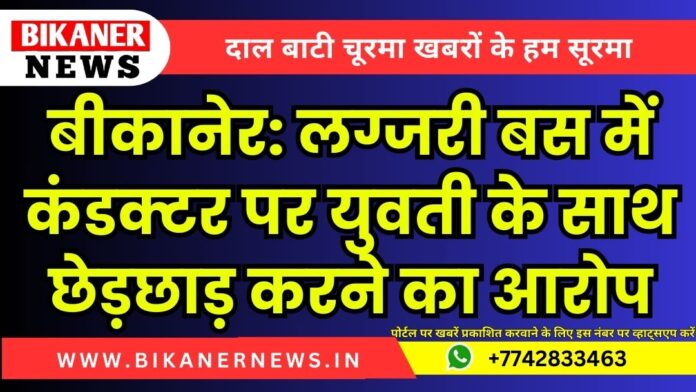 BIKANER
NEWS

दाल बाटी चूरमा खबरों के हम सूरमा

बीकानेर: लग्जरी बस में कंडक्टर पर युवती के साथ छेड़छाड़ करने का आरोप

पोर्टल पर खबरें प्रकाशित करवाने के लिए इस नंबर पर व्हाट्सएप करें

WWW.BIKANERNEWS.IN

+7742833463